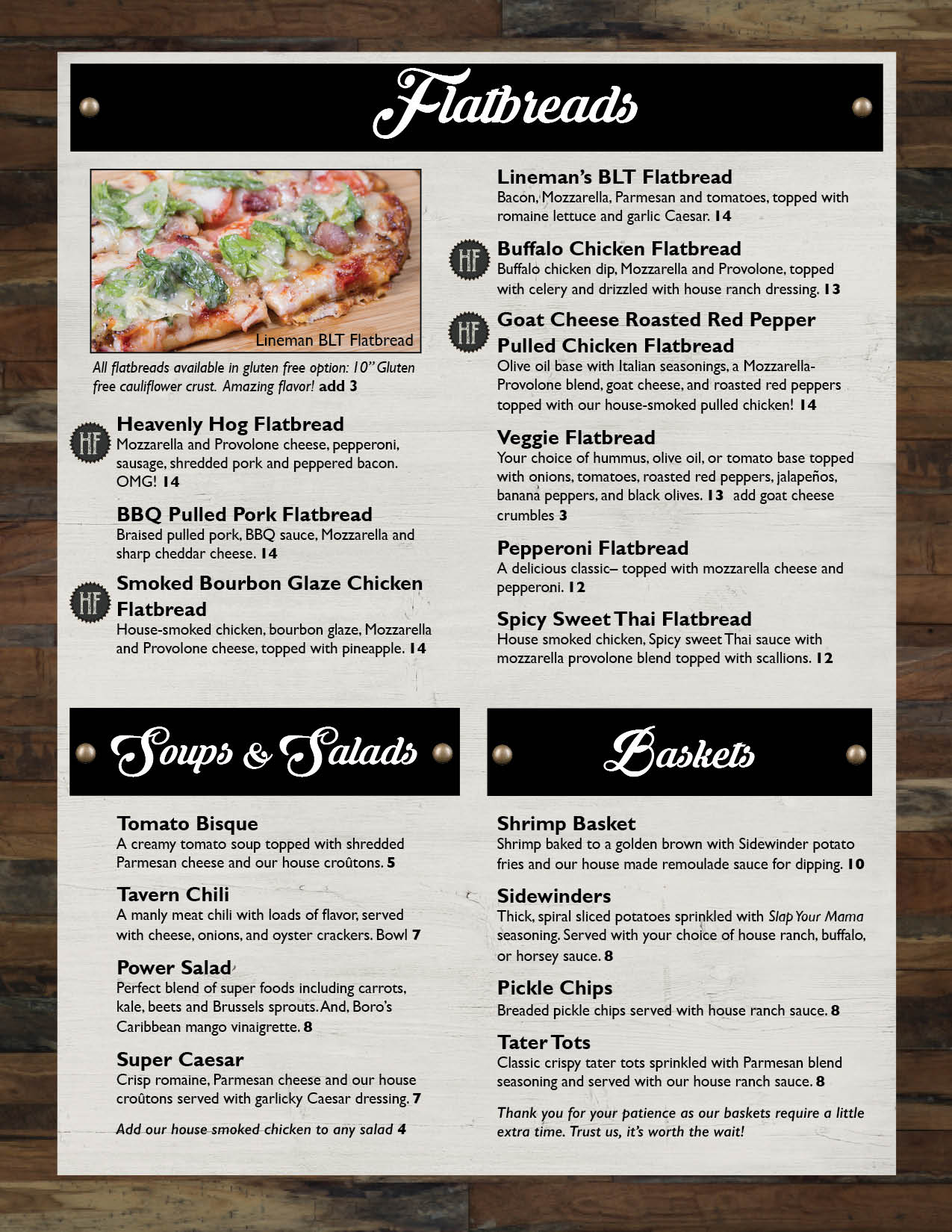 Flatbreads

Lineman BLT Flatbread

All flatbreads available in gluten free option: 10" Gluten free cauliflower crust. Amazing flavor! add 3

HF

Heavenly Hog Flatbread
Mozzarella and Provolone cheese, pepperoni, sausage, shredded pork and peppered bacon. OMG! 14

BBQ Pulled Pork Flatbread
Braised pulled pork, BBQ sauce, Mozzarella and sharp cheddar cheese. 14

HF

Smoked Bourbon Glaze Chicken Flatbread
House-smoked chicken, bourbon glaze, Mozzarella and Provolone cheese, topped with pineapple. 14

Lineman's BLT Flatbread
Bacon, Mozzarella, Parmesan and tomatoes, topped with romaine lettuce and garlic Caesar. 14

HF

Buffalo Chicken Flatbread
Buffalo chicken dip, Mozzarella and Provolone, topped with celery and drizzled with house ranch dressing. 13

HF

Goat Cheese Roasted Red Pepper Pulled Chicken Flatbread
Olive oil base with Italian seasonings, a Mozzarella-Provolone blend, goat cheese, and roasted red peppers topped with our house-smoked pulled chicken! 14

Veggie Flatbread
Your choice of hummus, olive oil, or tomato base topped with onions, tomatoes, roasted red peppers, jalapeños, banana peppers, and black olives. 13 add goat cheese crumbles 3

Pepperoni Flatbread
A delicious classic– topped with mozzarella cheese and pepperoni. 12

Spicy Sweet Thai Flatbread
House smoked chicken, Spicy sweet Thai sauce with mozzarella provolone blend topped with scallions. 12

Soups & Salads

Tomato Bisque
A creamy tomato soup topped with shredded Parmesan cheese and our house croûtons. 5

Tavern Chili
A manly meat chili with loads of flavor, served with cheese, onions, and oyster crackers. Bowl 7

Power Salad
Perfect blend of super foods including carrots, kale, beets and Brussels sprouts. And, Boro's Caribbean mango vinaigrette. 8

Super Caesar
Crisp romaine, Parmesan cheese and our house croûtons served with garlicky Caesar dressing. 7

Add our house smoked chicken to any salad 4

Baskets

Shrimp Basket
Shrimp baked to a golden brown with Sidewinder potato fries and our house made remoulade sauce for dipping. 10

Sidewinders
Thick, spiral sliced potatoes sprinkled with Slap Your Mama seasoning. Served with your choice of house ranch, buffalo, or horsey sauce. 8

Pickle Chips
Breaded pickle chips served with house ranch sauce. 8

Tater Tots
Classic crispy tater tots sprinkled with Parmesan blend seasoning and served with our house ranch sauce. 8

Thank you for your patience as our baskets require a little extra time. Trust us, it's worth the wait!